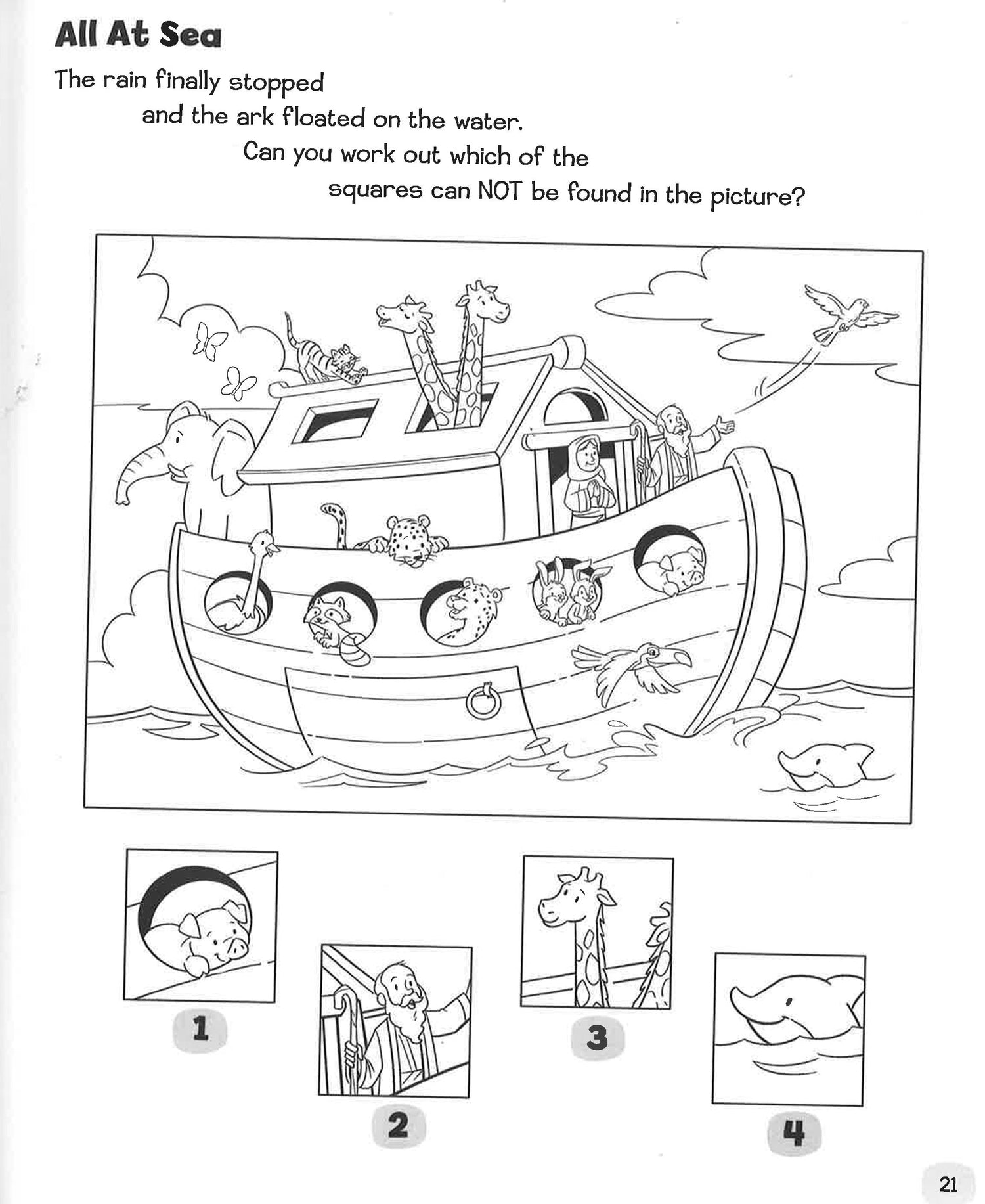 All At Sea

The rain finally stopped and the ark floated on the water. Can you work out which of the squares can NOT be found in the picture?

1

2

3

4

21